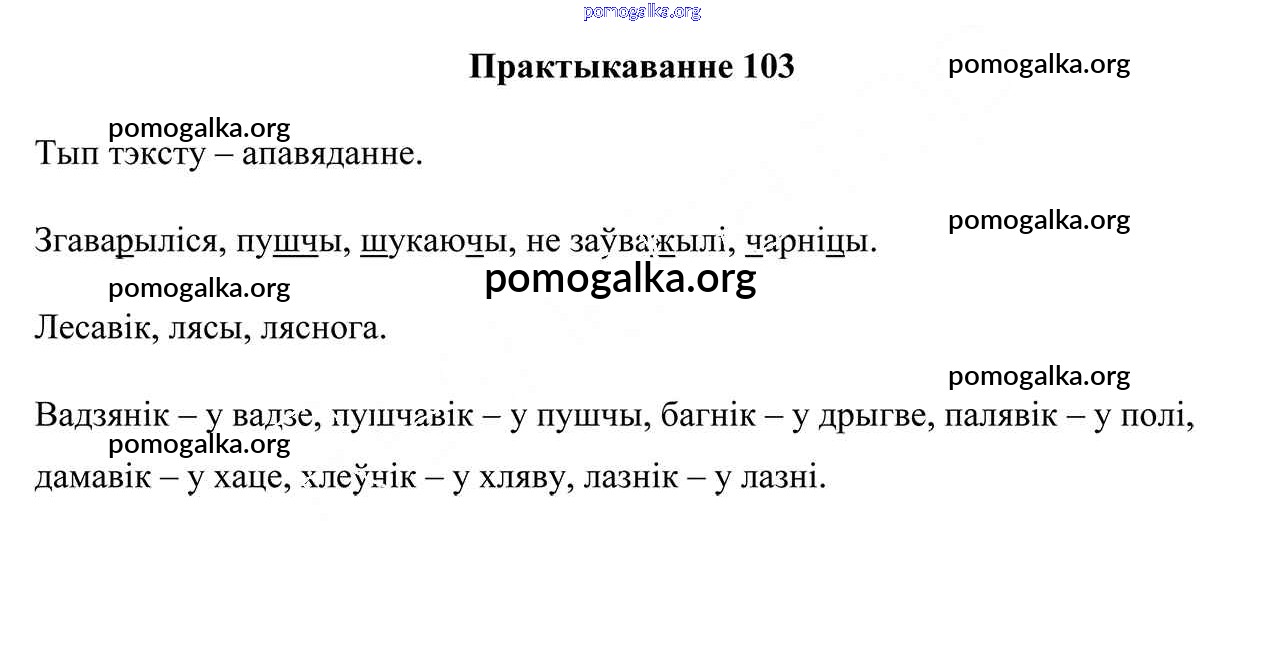 pomogalka.org

Практыкаванне 103

pomogalka.org

pomogalka.org

Тып тэксту – апавяданне.

pomogalka.org

Згаварыліся, пушчы, шукаючы, не заўважылі, чарніцы.

pomogalka.org

pomogalka.org

Лесавік, лясы, ляснога.

pomogalka.org

Вадзянік – у вадзе, пушчавік – у пушчы, багнік – у дрыгве, палявік – у полі,

pomogalka.org

дамавік – у хаце, хлеўнік – у хляву, лазнік – у лазні.